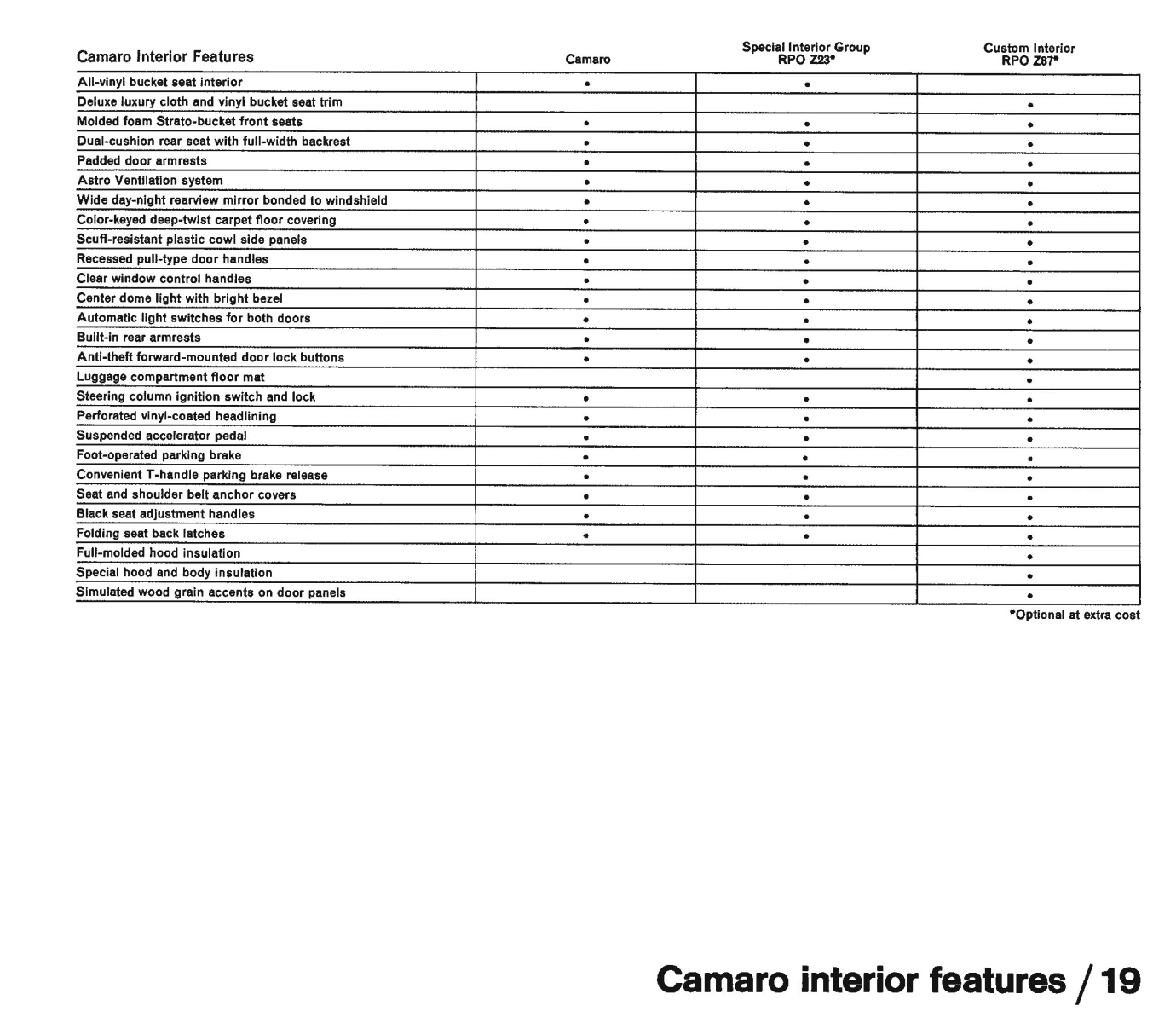 | Camaro Interior Features | Camaro | Special Interior Group RPO Z23* | Custom Interior RPO Z87* |
|---|---|---|---|
| All-vinyl bucket seat interior | • | • | |
| Deluxe luxury cloth and vinyl bucket seat trim | | | • |
| Molded foam Strato-bucket front seats | • | • | • |
| Dual-cushion rear seat with full-width backrest | • | • | • |
| Padded door armrests | • | • | • |
| Astro Ventilation system | • | • | • |
| Wide day-night rearview mirror bonded to windshield | • | • | • |
| Color-keyed deep-twist carpet floor covering | • | • | • |
| Scuff-resistant plastic cowl side panels | • | • | • |
| Recessed pull-type door handles | • | • | • |
| Clear window control handles | • | • | • |
| Center dome light with bright bezel | • | • | • |
| Automatic light switches for both doors | • | • | • |
| Built-in rear armrests | • | • | • |
| Anti-theft forward-mounted door lock buttons | • | • | • |
| Luggage compartment floor mat | | | • |
| Steering column ignition switch and lock | • | • | • |
| Perforated vinyl-coated headlining | • | • | • |
| Suspended accelerator pedal | • | • | • |
| Foot-operated parking brake | • | • | • |
| Convenient T-handle parking brake release | • | • | • |
| Seat and shoulder belt anchor covers | • | • | • |
| Black seat adjustment handles | • | • | • |
| Folding seat back latches | • | • | • |
| Full-molded hood insulation | | | • |
| Special hood and body insulation | | | • |
| Simulated wood grain accents on door panels | | | • |

*Optional at extra cost

Camaro interior features / 19